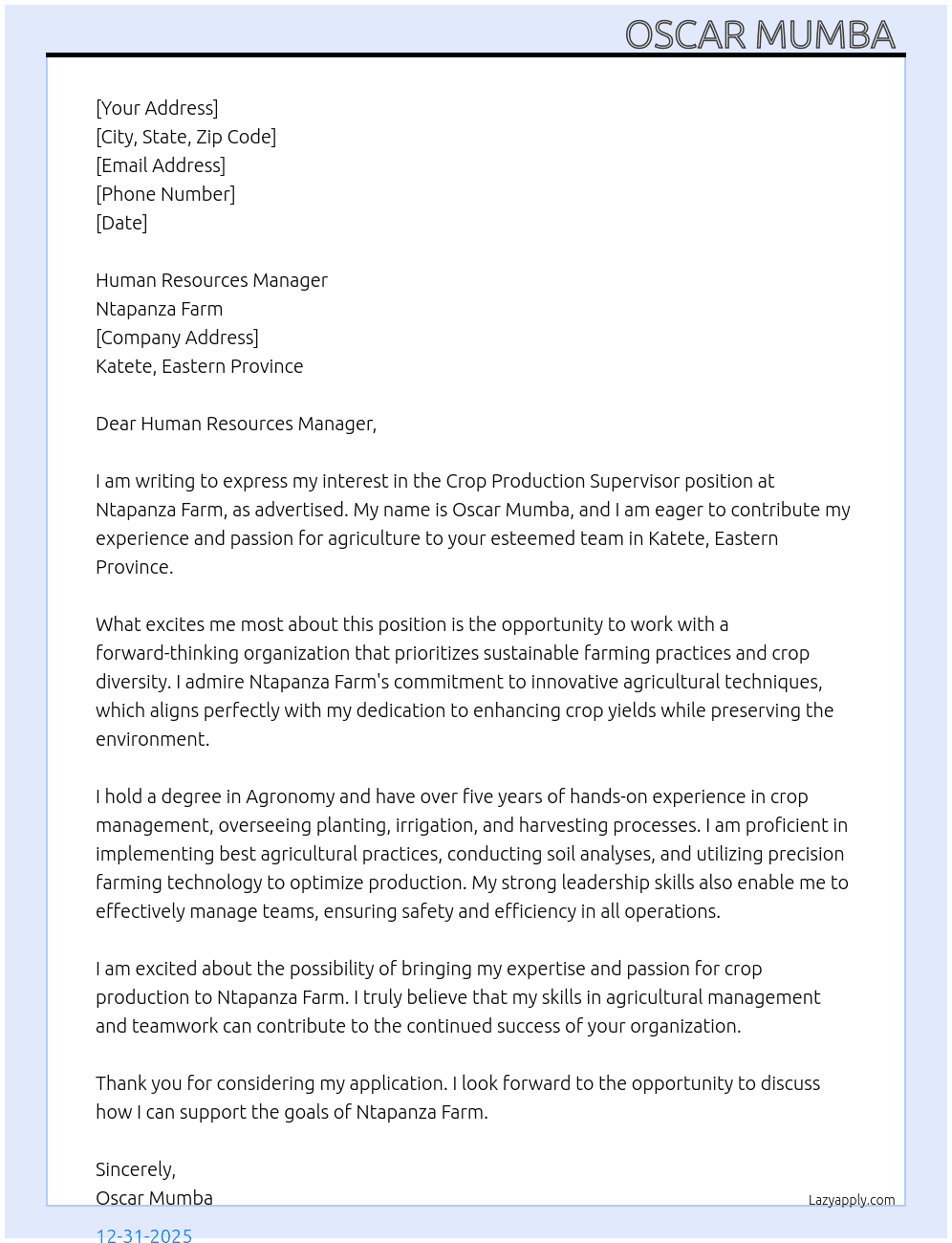 OSCAR MUMBA

[Your Address]
[City, State, Zip Code]
[Email Address]
[Phone Number]
[Date]

Human Resources Manager
Ntapanza Farm
[Company Address]
Katete, Eastern Province

Dear Human Resources Manager,

I am writing to express my interest in the Crop Production Supervisor position at Ntapanza Farm, as advertised. My name is Oscar Mumba, and I am eager to contribute my experience and passion for agriculture to your esteemed team in Katete, Eastern Province.

What excites me most about this position is the opportunity to work with a forward-thinking organization that prioritizes sustainable farming practices and crop diversity. I admire Ntapanza Farm's commitment to innovative agricultural techniques, which aligns perfectly with my dedication to enhancing crop yields while preserving the environment.

I hold a degree in Agronomy and have over five years of hands-on experience in crop management, overseeing planting, irrigation, and harvesting processes. I am proficient in implementing best agricultural practices, conducting soil analyses, and utilizing precision farming technology to optimize production. My strong leadership skills also enable me to effectively manage teams, ensuring safety and efficiency in all operations.

I am excited about the possibility of bringing my expertise and passion for crop production to Ntapanza Farm. I truly believe that my skills in agricultural management and teamwork can contribute to the continued success of your organization.

Thank you for considering my application. I look forward to the opportunity to discuss how I can support the goals of Ntapanza Farm.

Sincerely,
Oscar Mumba

Lazyapply.com

12-31-2025